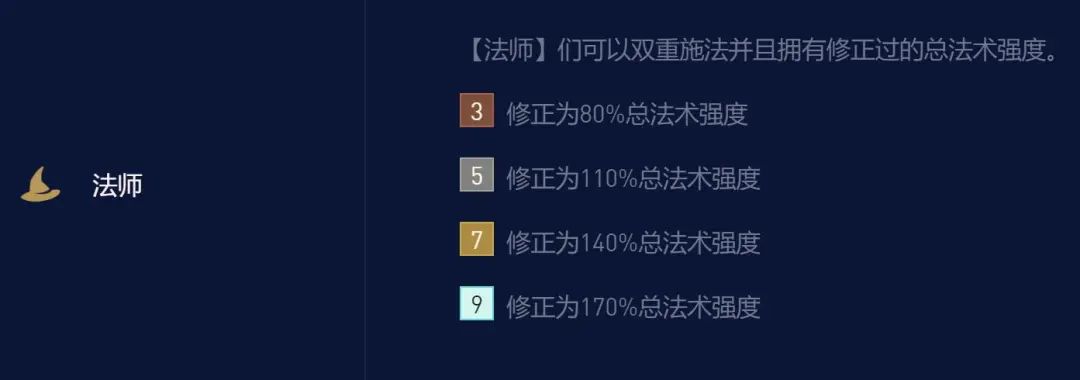 法师

【法师】们可以双重施法并且拥有修正过的总法术强度。

3 修正为80%总法术强度

5 修正为110%总法术强度

7 修正为140%总法术强度

9 修正为170%总法术强度